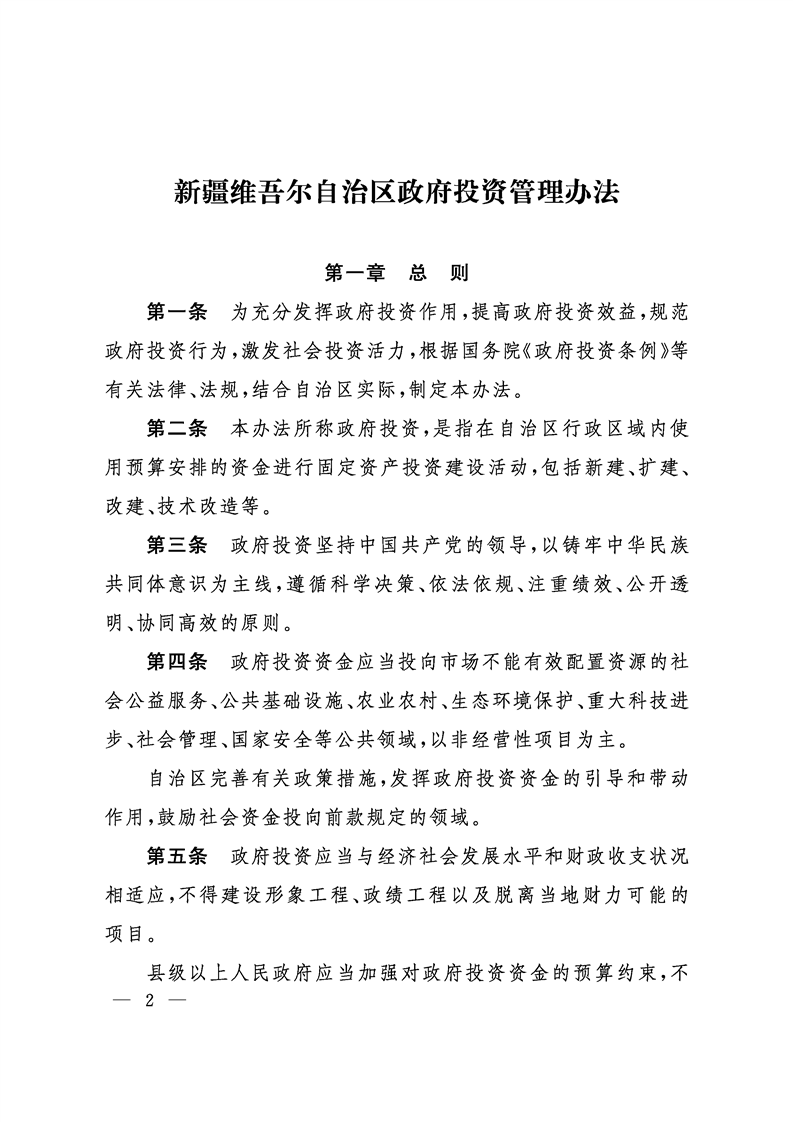 新疆维吾尔自治区政府投资管理办法

第一章　总　则

第一条　为充分发挥政府投资作用，提高政府投资效益，规范政府投资行为，激发社会投资活力，根据国务院《政府投资条例》等有关法律、法规，结合自治区实际，制定本办法。

第二条　本办法所称政府投资，是指在自治区行政区域内使用预算安排的资金进行固定资产投资建设活动，包括新建、扩建、改建、技术改造等。

第三条　政府投资坚持中国共产党的领导，以铸牢中华民族共同体意识为主线，遵循科学决策、依法依规、注重绩效、公开透明、协同高效的原则。

第四条　政府投资资金应当投向市场不能有效配置资源的社会公益服务、公共基础设施、农业农村、生态环境保护、重大科技进步、社会管理、国家安全等公共领域，以非经营性项目为主。

自治区完善有关政策措施，发挥政府投资资金的引导和带动作用，鼓励社会资金投向前款规定的领域。

第五条　政府投资应当与经济社会发展水平和财政收支状况相适应，不得建设形象工程、政绩工程以及脱离当地财力可能的项目。

县级以上人民政府应当加强对政府投资资金的预算约束，不

— 2 —